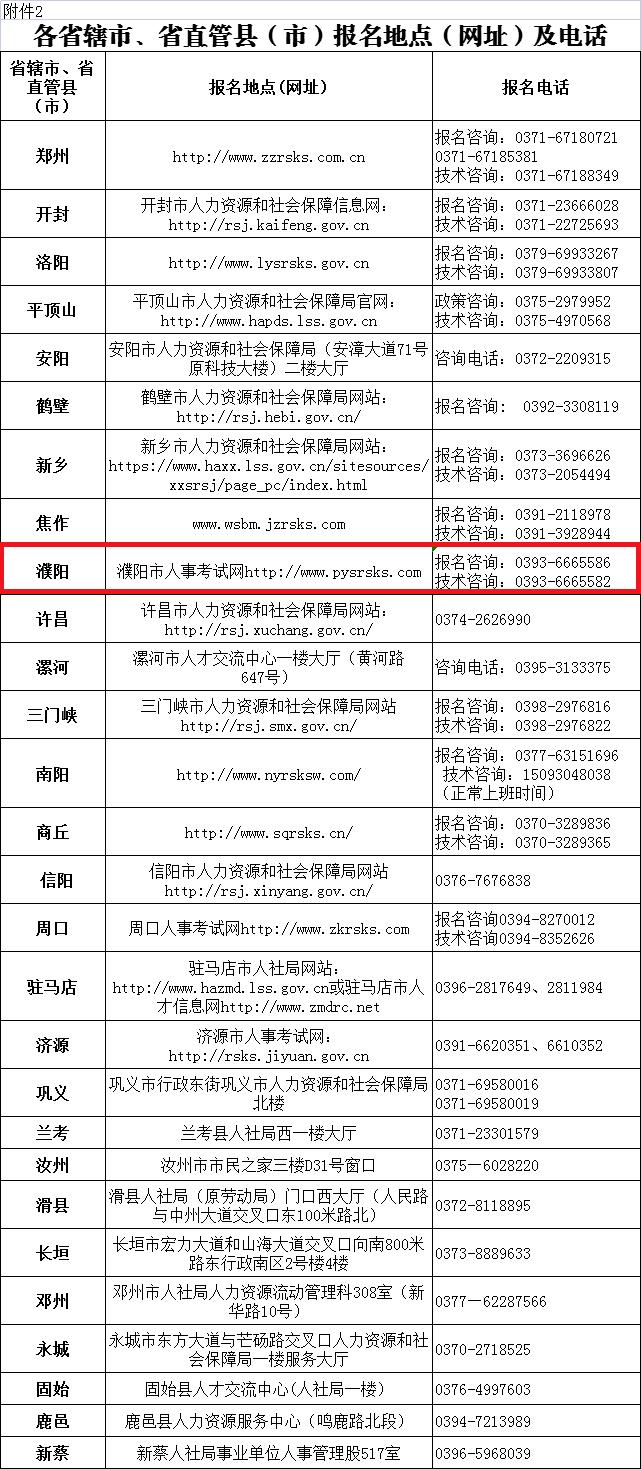 附件2

各省辖市、省直管县（市）报名地点（网址）及电话

| 省辖市、省直管县（市） | 报名地点（网址） | 报名电话 |
|---|---|---|
| 郑州 | http://www.zzrsks.com.cn | 报名咨询：0371-67180721 0371-67185381 技术咨询：0371-67188349 |
| 开封 | 开封市人力资源和社会保障信息网：http://rsj.kaifeng.gov.cn | 报名咨询：0371-23666028 技术咨询：0371-22725693 |
| 洛阳 | http://www.lysrsks.gov.cn | 报名咨询：0379-69933267 技术咨询：0379-69933807 |
| 平顶山 | 平顶山市人力资源和社会保障局官网：http://www.hapds.lss.gov.cn | 政策咨询：0375-2979952 技术咨询：0375-4970568 |
| 安阳 | 安阳市人力资源和社会保障局（安漳大道71号原科技大楼）二楼大厅 | 咨询电话：0372-2209315 |
| 鹤壁 | 鹤壁市人力资源和社会保障局网站：http://rsj.hebi.gov.cn/ | 报名咨询： 0392-3308119 |
| 新乡 | 新乡市人力资源和社会保障局网站：https://www.haxx.lss.gov.cn/sitesources/xxsrsj/page_pc/index.html | 报名咨询：0373-3696626 技术咨询：0373-2054494 |
| 焦作 | www.wsbm.jzrsks.com | 报名咨询：0391-2118978 技术咨询：0391-3928944 |
| 濮阳 | 濮阳市人事考试网http://www.pysrsks.com | 报名咨询：0393-6665586 技术咨询：0393-6665582 |
| 许昌 | 许昌市人力资源和社会保障局网站：http://rsj.xuchang.gov.cn/ | 0374-2626990 |
| 漯河 | 漯河市人才交流中心一楼大厅（黄河路647号） | 咨询电话：0395-3133375 |
| 三门峡 | 三门峡市人力资源和社会保障局网站 http://rsj.smx.gov.cn/ | 报名咨询：0398-2976816 技术咨询：0398-2976822 |
| 南阳 | http://www.nyrsksw.com/ | 报名咨询：0377-63151696 技术咨询：15093048038（正常上班时间） |
| 商丘 | http://www.sqrsks.cn/ | 报名咨询：0370-3289836 技术咨询：0370-3289365 |
| 信阳 | 信阳市人力资源和社会保障局网站 http://rsj.xinyang.gov.cn/ | 0376-7676838 |
| 周口 | 周口人事考试网http://www.zkrsks.com | 报名咨询0394-8270012 技术咨询0394-8352626 |
| 驻马店 | 驻马店市人社局网站：http://www.hazmd.lss.gov.cn或驻马店市人才信息网http://www.zmdrc.net | 0396-2817649、2811984 |
| 济源 | 济源市人事考试网：http://rsks.jiyuan.gov.cn | 0391-6620351、6610352 |
| 巩义 | 巩义市行政东街巩义市人力资源和社会保障局北楼 | 0371-69580016 0371-69580019 |
| 兰考 | 兰考县人社局西一楼大厅 | 0371-23301579 |
| 汝州 | 汝州市市民之家三楼D31号窗口 | 0375—6028220 |
| 滑县 | 滑县人社局（原劳动局）门口西大厅（人民路与中州大道交叉口东100米路北） | 0372-8118895 |
| 长垣 | 长垣市宏力大道和山海大道交叉口向南800米路东行政南区2号楼4楼 | 0373-8889633 |
| 邓州 | 邓州市人社局人力资源流动管理科308室（新华路10号） | 0377—62287566 |
| 永城 | 永城市东方大道与芒砀路交叉口人力资源和社会保障局一楼服务大厅 | 0370-2718525 |
| 固始 | 固始县人才交流中心（人社局一楼） | 0376-4997603 |
| 鹿邑 | 鹿邑县人力资源服务中心（鸣鹿路北段） | 0394-7213989 |
| 新蔡 | 新蔡人社局事业单位人事管理股517室 | 0396-5968039 |